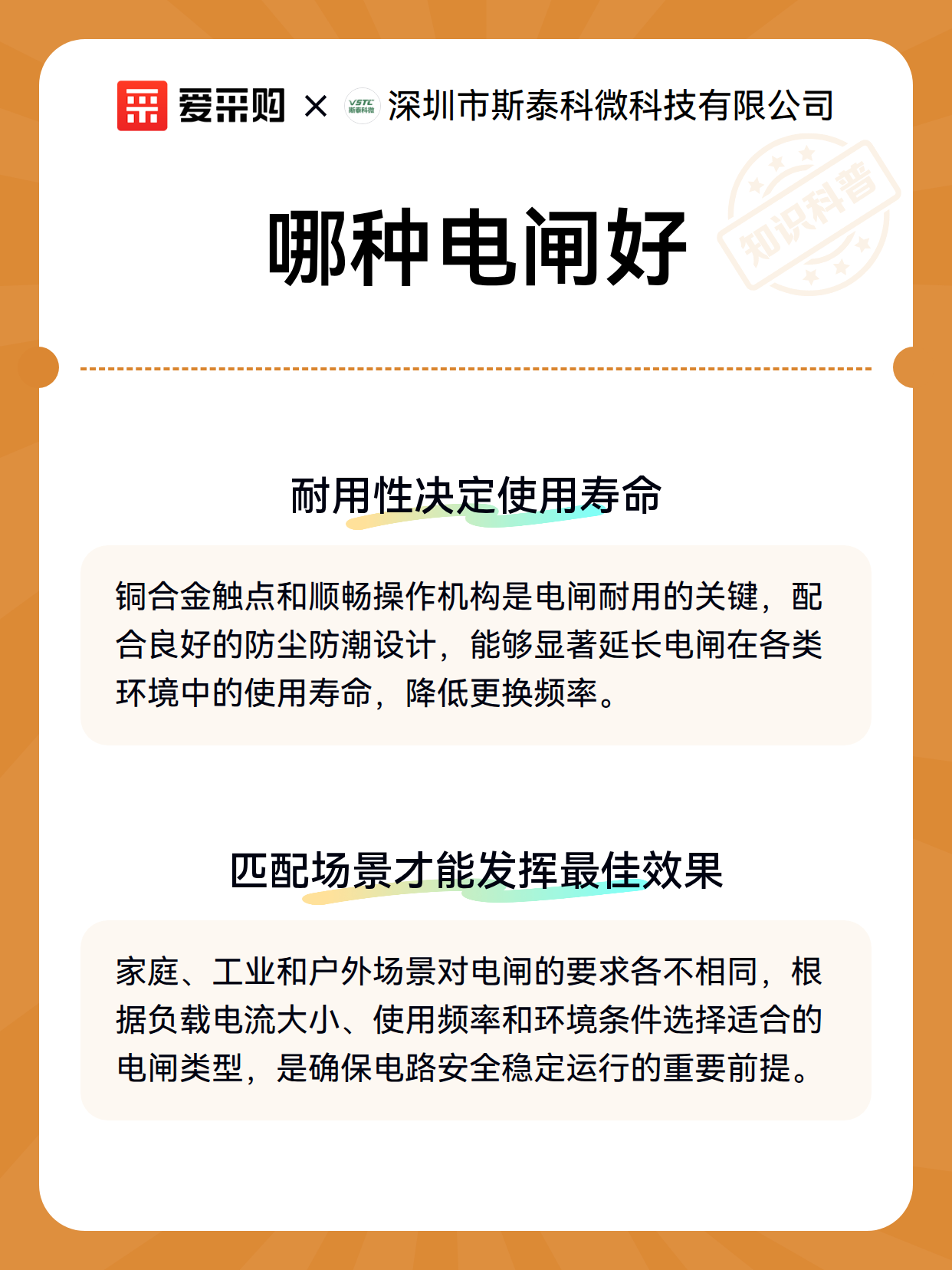 爱采购 × VSTC 斯泰科微 深圳市斯泰科微科技有限公司

知识科普

哪种电闸好

耐用性决定使用寿命

铜合金触点和顺畅操作机构是电闸耐用的关键，配合良好的防尘防潮设计，能够显著延长电闸在各类环境中的使用寿命，降低更换频率。

匹配场景才能发挥最佳效果

家庭、工业和户外场景对电闸的要求各不相同，根据负载电流大小、使用频率和环境条件选择适合的电闸类型，是确保电路安全稳定运行的重要前提。